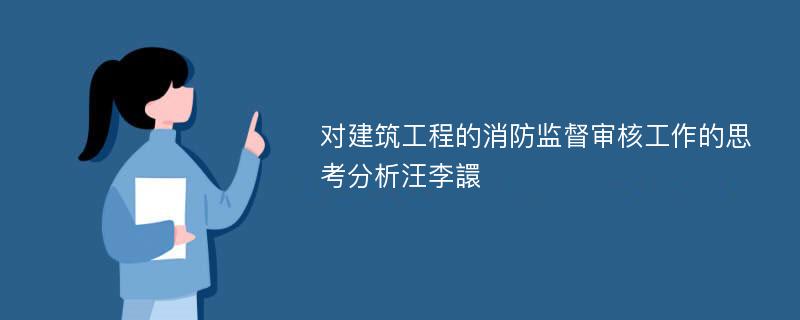 对建筑工程的消防监督审核工作的思考分析汪李譞